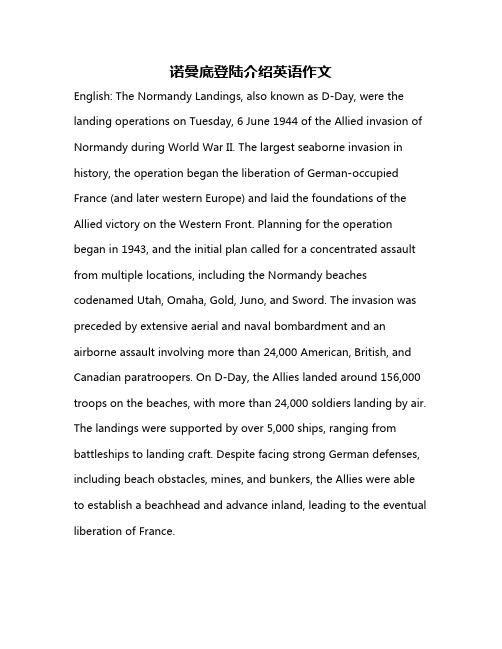 诺曼底登陆介绍英语作文

English: The Normandy Landings, also known as D-Day, were the landing operations on Tuesday, 6 June 1944 of the Allied invasion of Normandy during World War II. The largest seaborne invasion in history, the operation began the liberation of German-occupied France (and later western Europe) and laid the foundations of the Allied victory on the Western Front. Planning for the operation began in 1943, and the initial plan called for a concentrated assault from multiple locations, including the Normandy beaches codenamed Utah, Omaha, Gold, Juno, and Sword. The invasion was preceded by extensive aerial and naval bombardment and an airborne assault involving more than 24,000 American, British, and Canadian paratroopers. On D-Day, the Allies landed around 156,000 troops on the beaches, with more than 24,000 soldiers landing by air. The landings were supported by over 5,000 ships, ranging from battleships to landing craft. Despite facing strong German defenses, including beach obstacles, mines, and bunkers, the Allies were able to establish a beachhead and advance inland, leading to the eventual liberation of France.